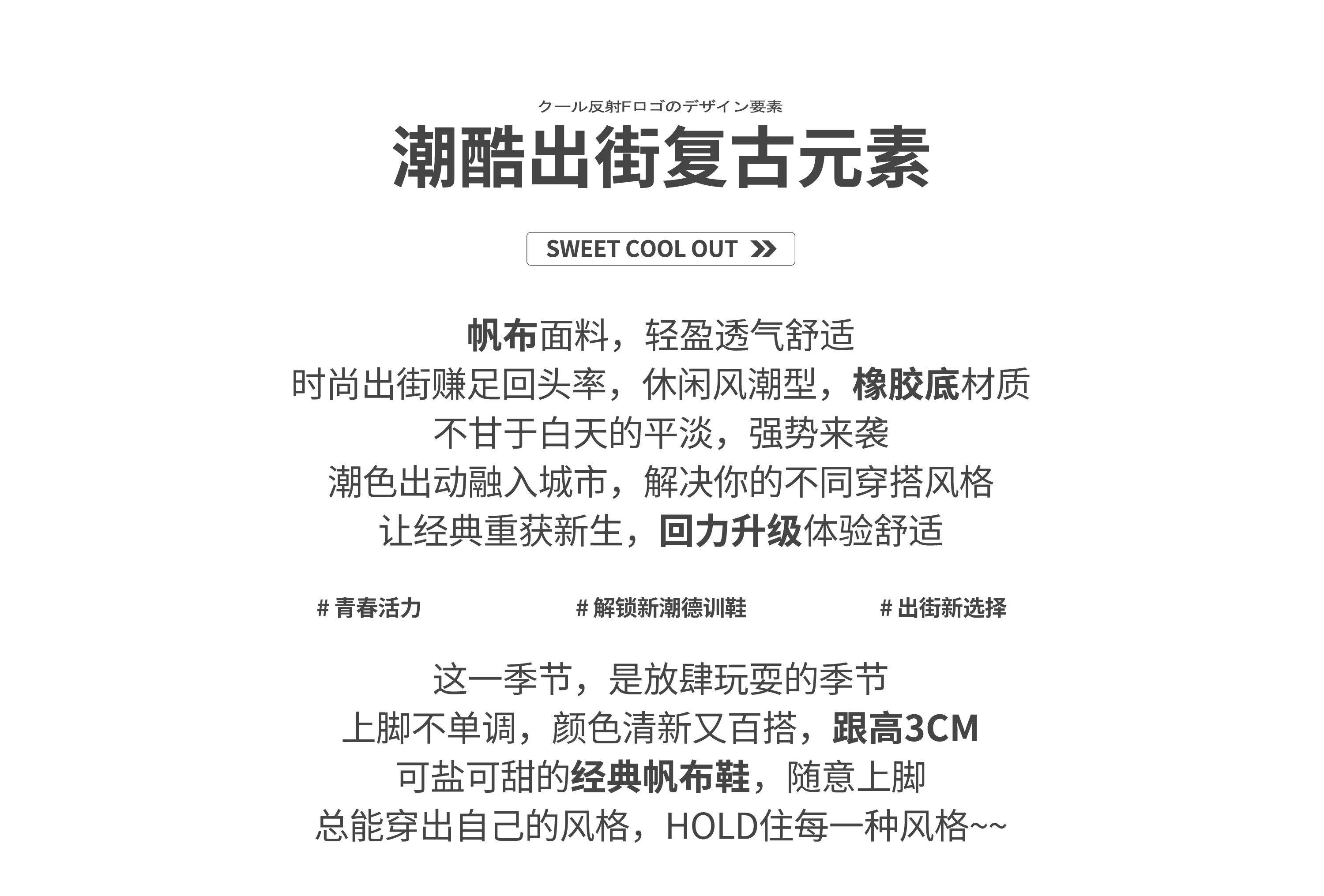 クール反射Fロゴのデザイン要素

潮酷出街复古元素

SWEET COOL OUT

帆布面料，轻盈透气舒适
时尚出街赚足回头率，休闲风潮型，橡胶底材质
不甘于白天的平淡，强势来袭
潮色出动融入城市，解决你的不同穿搭风格
让经典重获新生，回力升级体验舒适

# 青春活力

# 解锁新潮德训鞋

# 出街新选择

这一季节，是放肆玩耍的季节
上脚不单调，颜色清新又百搭，跟高3CM
可盐可甜的经典帆布鞋，随意上脚
总能穿出自己的风格，HOLD住每一种风格~~